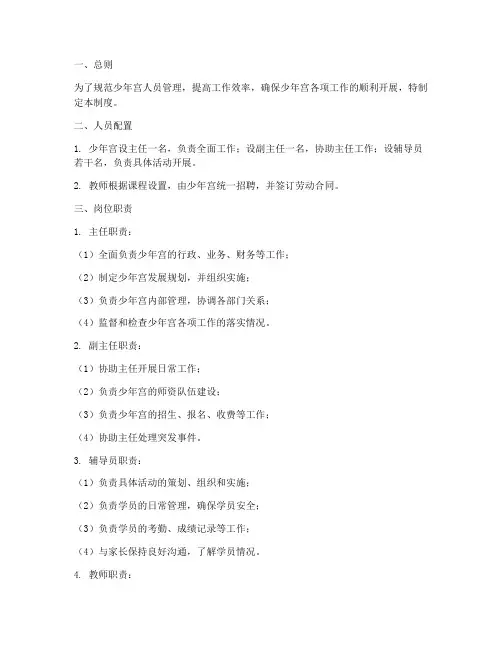 一、总则

为了规范少年宫人员管理，提高工作效率，确保少年宫各项工作的顺利开展，特制定本制度。

二、人员配置

1. 少年宫设主任一名，负责全面工作；设副主任一名，协助主任工作；设辅导员若干名，负责具体活动开展。

2. 教师根据课程设置，由少年宫统一招聘，并签订劳动合同。

三、岗位职责

1. 主任职责：

（1）全面负责少年宫的行政、业务、财务等工作；

（2）制定少年宫发展规划，并组织实施；

（3）负责少年宫内部管理，协调各部门关系；

（4）监督和检查少年宫各项工作的落实情况。

2. 副主任职责：

（1）协助主任开展日常工作；

（2）负责少年宫的师资队伍建设；

（3）负责少年宫的招生、报名、收费等工作；

（4）协助主任处理突发事件。

3. 辅导员职责：

（1）负责具体活动的策划、组织和实施；

（2）负责学员的日常管理，确保学员安全；

（3）负责学员的考勤、成绩记录等工作；

（4）与家长保持良好沟通，了解学员情况。

4. 教师职责：